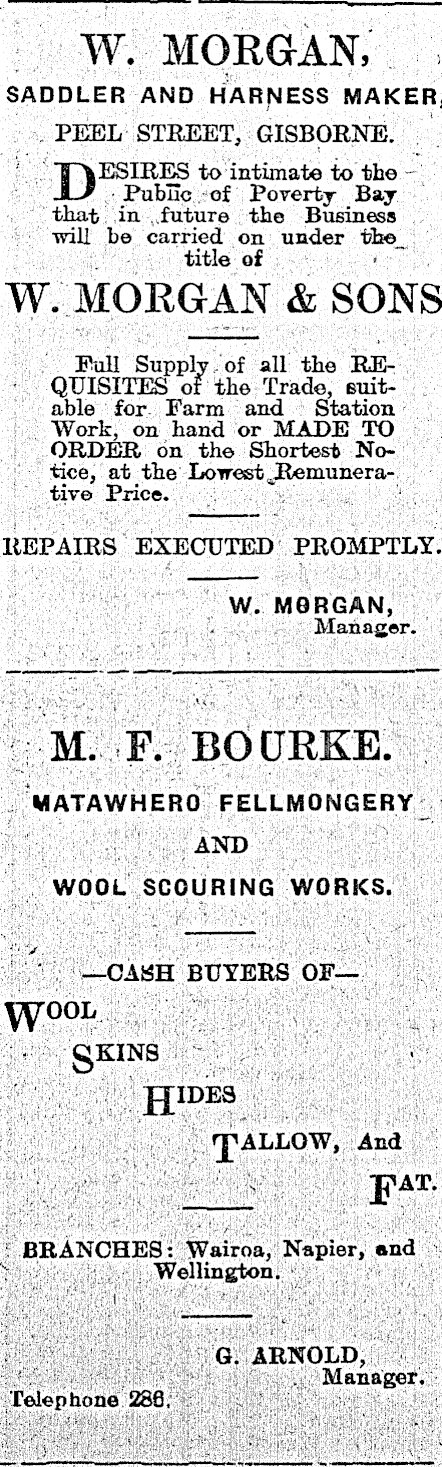 W. MORGAN,

SADDLER AND HARNESS MAKER,

PEEL STREET, GISBORNE.

DESIRES to intimate to the Public of Poverty Bay that in future the Business will be carried on under the title of

W. MORGAN & SONS

Full Supply of all the REQUISITES of the Trade, suitable for Farm and Station Work, on hand or MADE TO ORDER on the Shortest Notice, at the Lowest Remunerative Price.

REPAIRS EXECUTED PROMPTLY.

W. MORGAN,
Manager.

M. F. BOURKE.

MATAWHERO FELLMONGERY

AND

WOOL SCOURING WORKS.

—CASH BUYERS OF—

WOOL

SKINS

HIDES

TALLOW, And

FAT.

BRANCHES: Wairoa, Napier, and Wellington.

G. ARNOLD,
Manager.

Telephone 286.